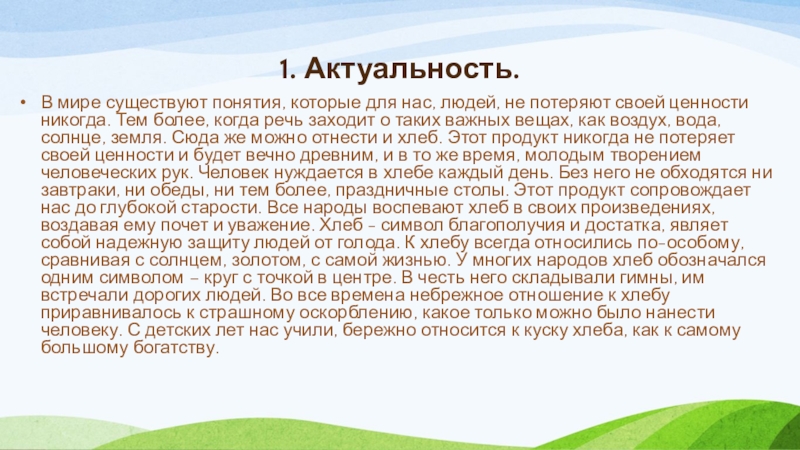 1. Актуальность.

• В мире существуют понятия, которые для нас, людей, не потеряют своей ценности никогда. Тем более, когда речь заходит о таких важных вещах, как воздух, вода, солнце, земля. Сюда же можно отнести и хлеб. Этот продукт никогда не потеряет своей ценности и будет вечно древним, и в то же время, молодым творением человеческих рук. Человек нуждается в хлебе каждый день. Без него не обходятся ни завтраки, ни обеды, ни тем более, праздничные столы. Этот продукт сопровождает нас до глубокой старости. Все народы воспевают хлеб в своих произведениях, воздавая ему почет и уважение. Хлеб - символ благополучия и достатка, являет собой надежную защиту людей от голода. К хлебу всегда относились по-особому, сравнивая с солнцем, золотом, с самой жизнью. У многих народов хлеб обозначался одним символом – круг с точкой в центре. В честь него складывали гимны, им встречали дорогих людей. Во все времена небрежное отношение к хлебу приравнивалось к страшному оскорблению, какое только можно было нанести человеку. С детских лет нас учили, бережно относится к куску хлеба, как к самому большому богатству.